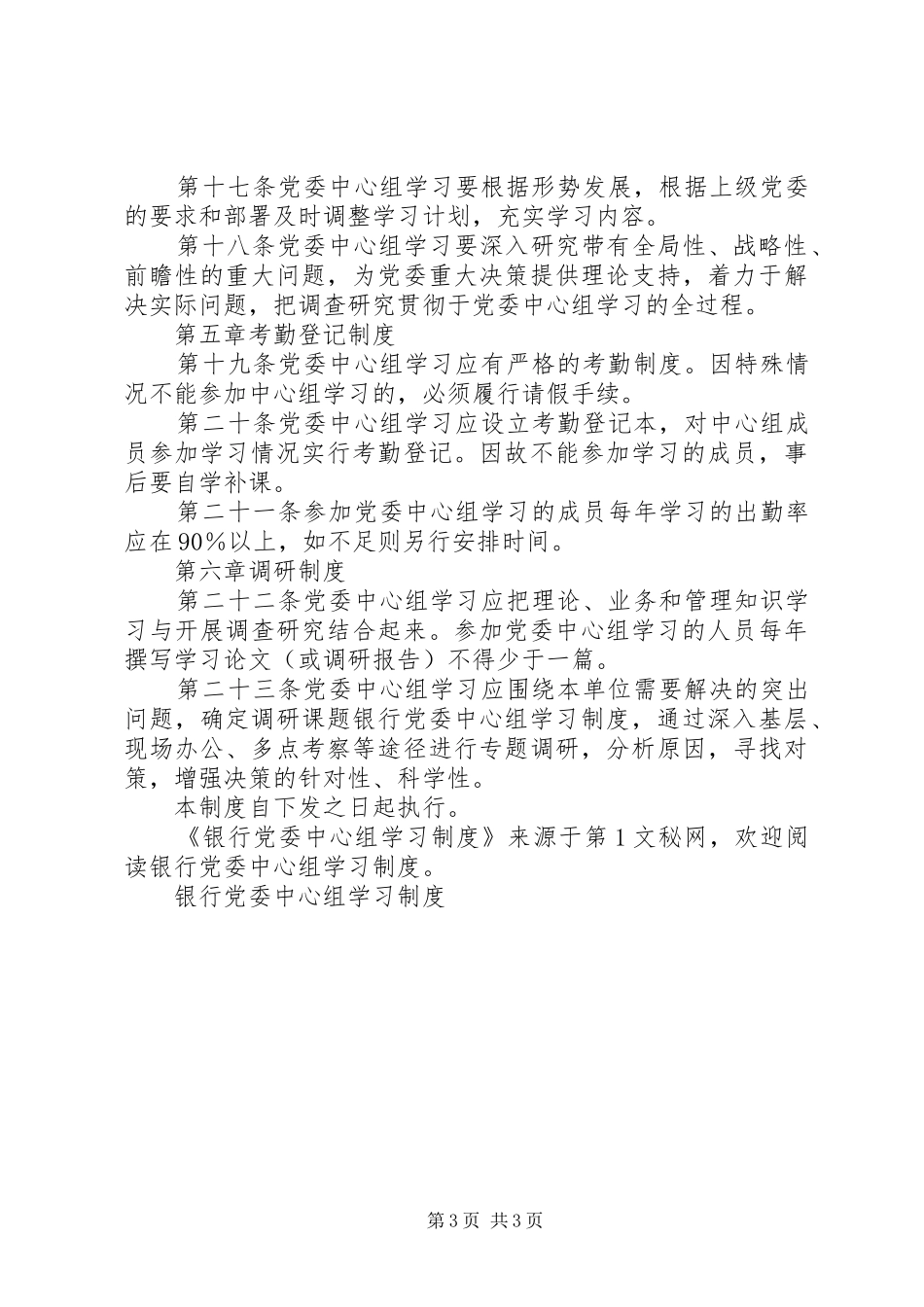 第十七条党委中心组学习要根据形势发展，根据上级党委的要求和部署及时调整学习计划，充实学习内容。

第十八条党委中心组学习要深入研究带有全局性、战略性、前瞻性的重大问题，为党委重大决策提供理论支持，着力于解决实际问题，把调查研究贯彻于党委中心组学习的全过程。

第五章考勤登记制度

第十九条党委中心组学习应有严格的考勤制度。因特殊情况不能参加中心组学习的，必须履行请假手续。

第二十条党委中心组学习应设立考勤登记本，对中心组成员参加学习情况实行考勤登记。因故不能参加学习的成员，事后要自学补课。

第二十一条参加党委中心组学习的成员每年学习的出勤率应在90%以上，如不足则另行安排时间。

第六章调研制度

第二十二条党委中心组学习应把理论、业务和管理知识学习与开展调查研究结合起来。参加党委中心组学习的人员每年撰写学习论文（或调研报告）不得少于一篇。

第二十三条党委中心组学习应围绕本单位需要解决的突出问题，确定调研课题银行党委中心组学习制度，通过深入基层、现场办公、多点考察等途径进行专题调研，分析原因，寻找对策，增强决策的针对性、科学性。

本制度自下发之日起执行。

《银行党委中心组学习制度》来源于第1文秘网，欢迎阅读银行党委中心组学习制度。

银行党委中心组学习制度

第3页 共3页